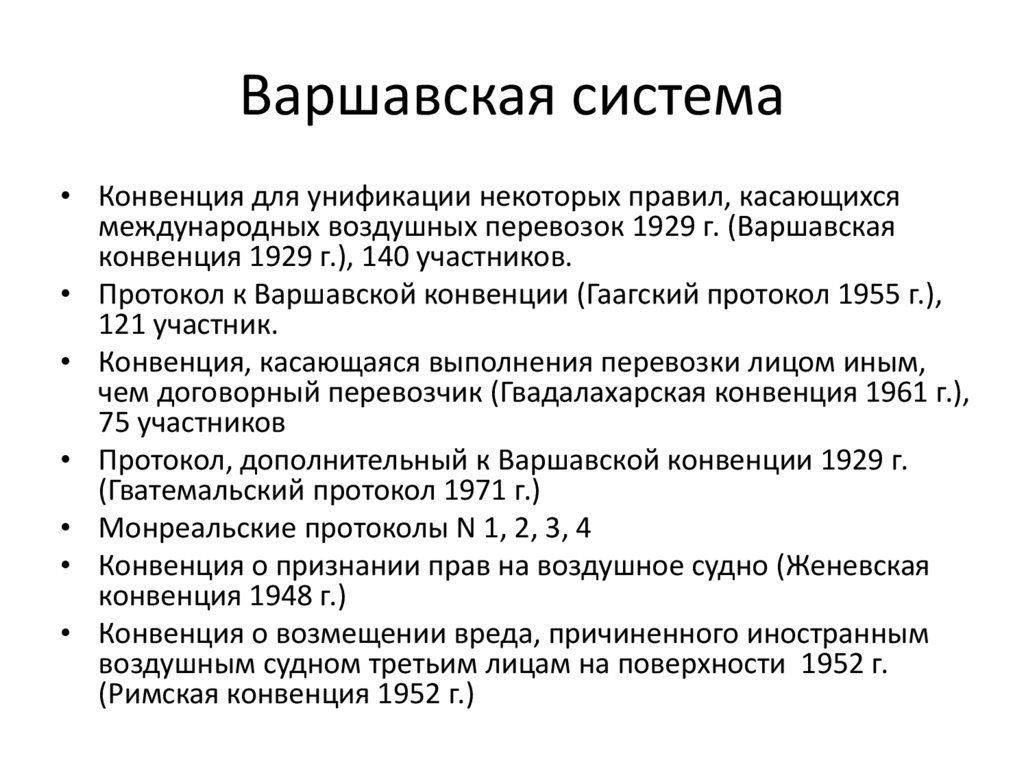 Варшавская система

• Конвенция для унификации некоторых правил, касающихся международных воздушных перевозок 1929 г. (Варшавская конвенция 1929 г.), 140 участников.
• Протокол к Варшавской конвенции (Гаагский протокол 1955 г.), 121 участник.
• Конвенция, касающаяся выполнения перевозки лицом иным, чем договорный перевозчик (Гвадалахарская конвенция 1961 г.), 75 участников
• Протокол, дополнительный к Варшавской конвенции 1929 г. (Гватемальский протокол 1971 г.)
• Монреальские протоколы N 1, 2, 3, 4
• Конвенция о признании прав на воздушное судно (Женевская конвенция 1948 г.)
• Конвенция о возмещении вреда, причиненного иностранным воздушным судном третьим лицам на поверхности 1952 г. (Римская конвенция 1952 г.)